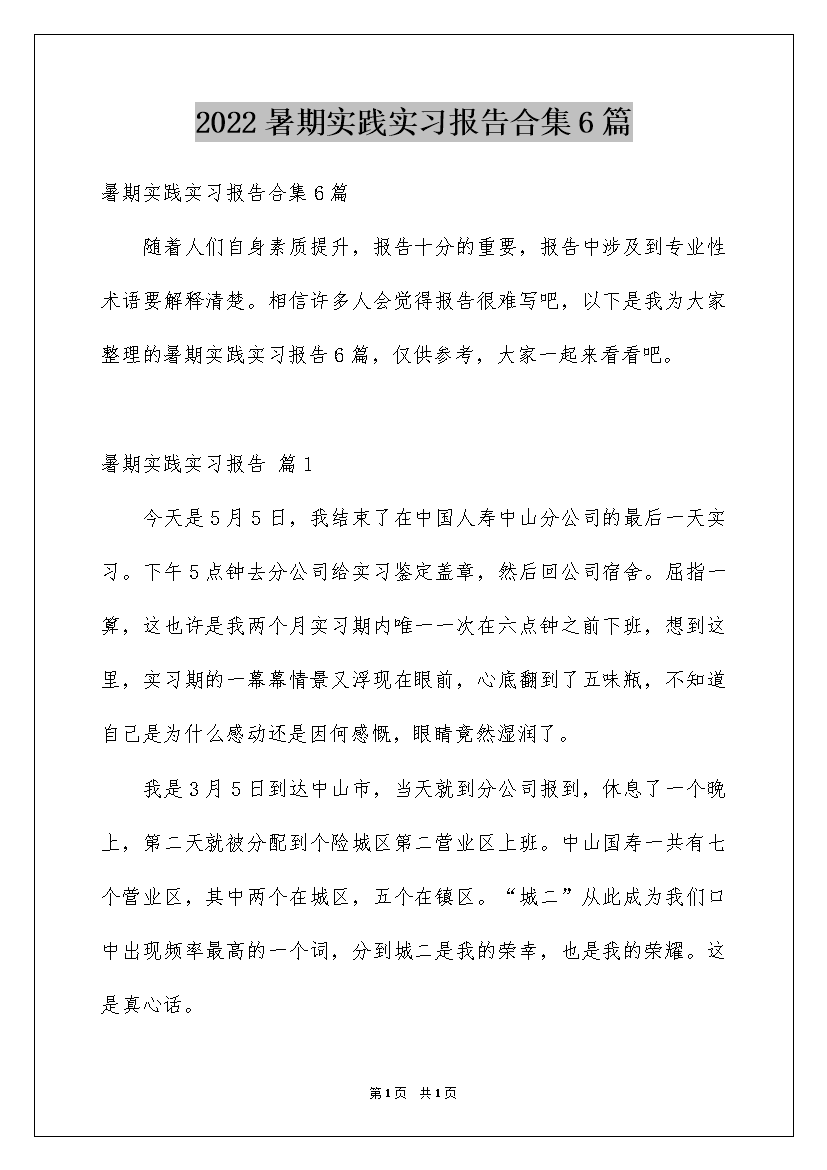 2022 暑期实践实习报告合集 6 篇

暑期实践实习报告合集 6 篇

随着人们自身素质提升，报告十分的重要，报告中涉及到专业性术语要解释清楚。相信许多人会觉得报告很难写吧，以下是我为大家整理的暑期实践实习报告 6 篇，仅供参考，大家一起来看看吧。

暑期实践实习报告 篇 1

今天是 5 月 5 日，我结束了在中国人寿中山分公司的最后一天实习。下午 5 点钟去分公司给实习鉴定盖章，然后回公司宿舍。屈指一算，这也许是我两个月实习期内唯一一次在六点钟之前下班，想到这里，实习期的一幕幕情景又浮现在眼前，心底翻到了五味瓶，不知道自己是为什么感动还是因何感慨，眼睛竟然湿润了。

我是 3 月 5 日到达中山市，当天就到分公司报到，休息了一个晚上，第二天就被分配到个险城区第二营业区上班。中山国寿一共有七个营业区，其中两个在城区，五个在镇区。“城二”从此成为我们口中出现频率最高的一个词，分到城二是我的荣幸，也是我的荣耀。这是真心话。

第 1 页 共 1 页